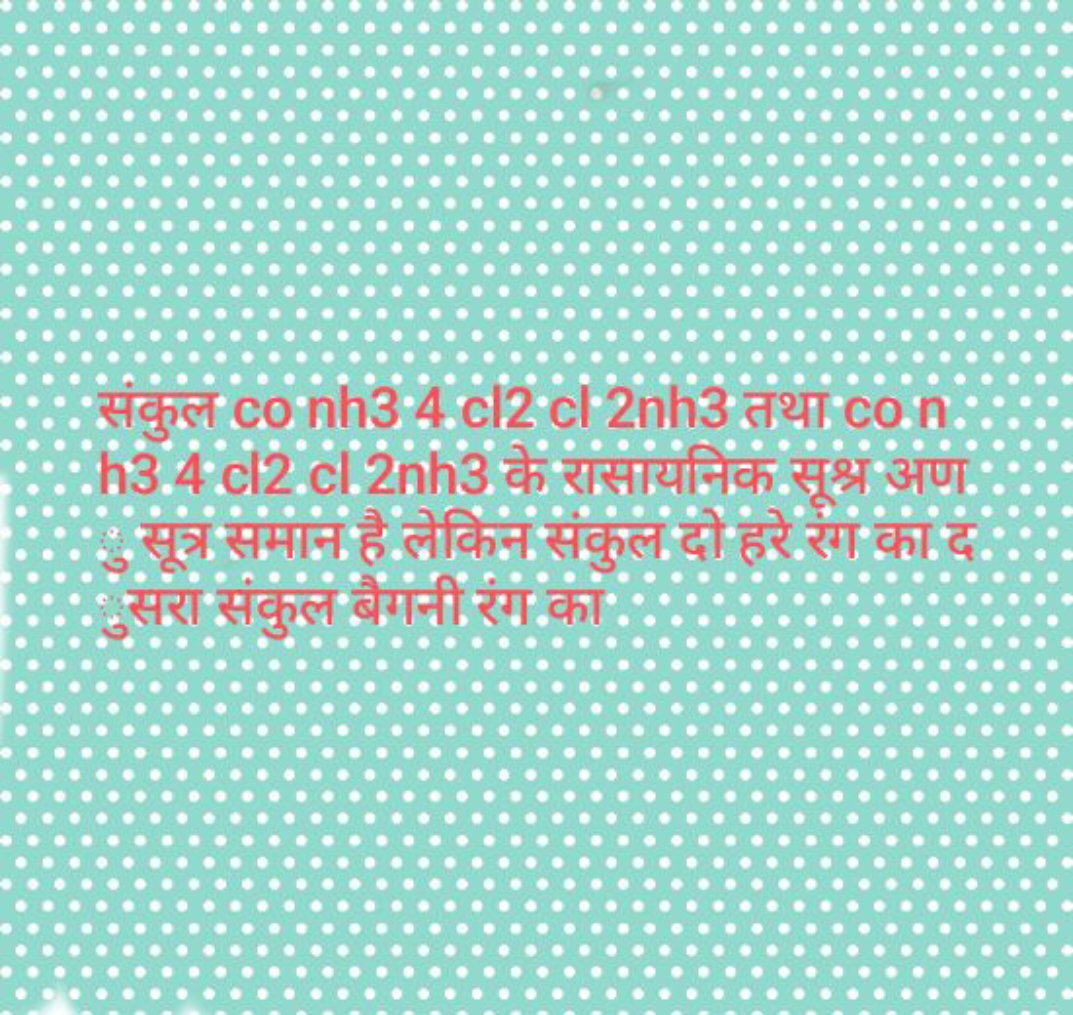 संकुल co nh3 4 cl2 cl 2nh3 तथा co nh3 4 cl2 cl 2nh3 के रासायनिक सूश्र अणु सूत्र समान है लेकिन संकुल दो हरे रंग का दुसरा संकुल बैगनी रंग का